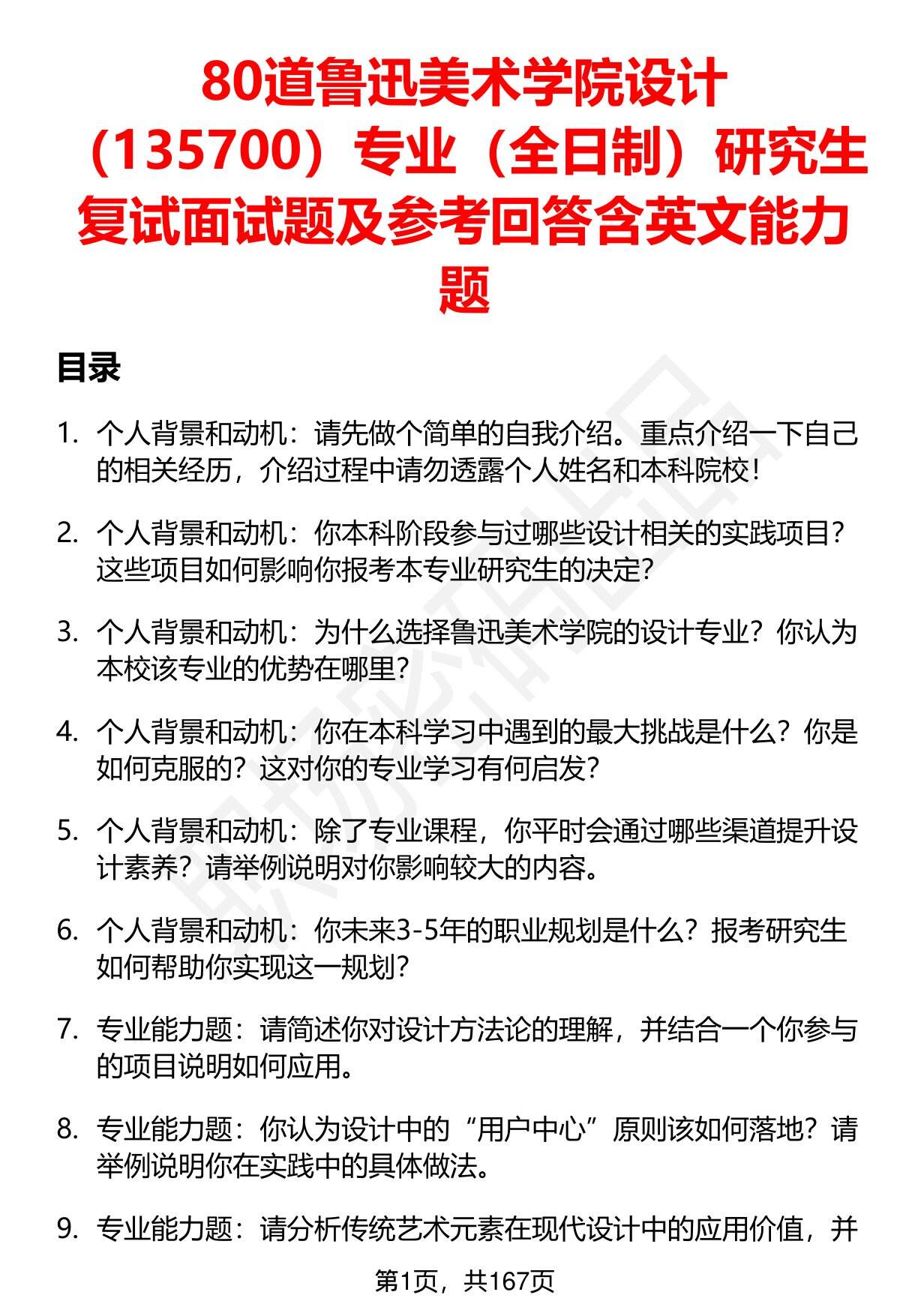 80道鲁迅美术学院设计（135700）专业（全日制）研究生复试面试题及参考回答含英文能力题

目录

1. 个人背景和动机：请先做个简单的自我介绍。重点介绍一下自己的相关经历，介绍过程中请勿透露个人姓名和本科院校！

2. 个人背景和动机：你本科阶段参与过哪些设计相关的实践项目？这些项目如何影响你报考本专业研究生的决定？

3. 个人背景和动机：为什么选择鲁迅美术学院的设计专业？你认为本校该专业的优势在哪里？

4. 个人背景和动机：你在本科学习中遇到的最大挑战是什么？你是如何克服的？这对你的专业学习有何启发？

5. 个人背景和动机：除了专业课程，你平时会通过哪些渠道提升设计素养？请举例说明对你影响较大的内容。

6. 个人背景和动机：你未来3-5年的职业规划是什么？报考研究生如何帮助你实现这一规划？

7. 专业能力题：请简述你对设计方法论的理解，并结合一个你参与的项目说明如何应用。

8. 专业能力题：你认为设计中的“用户中心”原则该如何落地？请举例说明你在实践中的具体做法。

9. 专业能力题：请分析传统艺术元素在现代设计中的应用价值，并

第1页，共167页